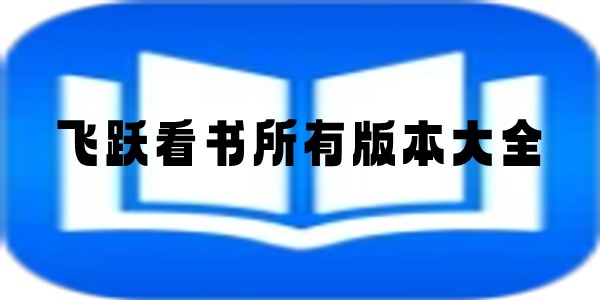 飞跃看书所有版本大全